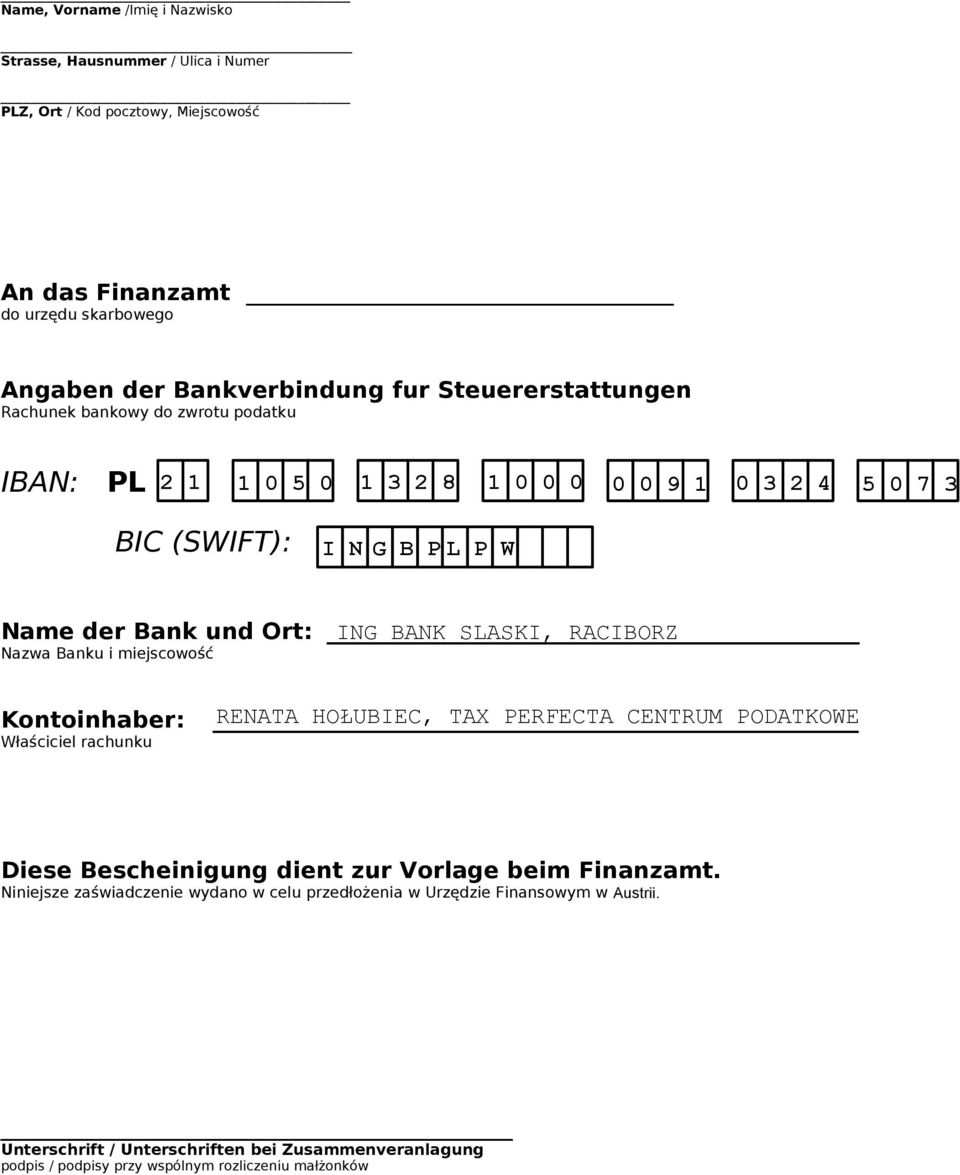 Name, Vorname /Imię i Nazwisko

Strasse, Hausnummer / Ulica i Numer

PLZ, Ort / Kod pocztowy, Miejscowość

An das Finanzamt
do urzędu skarbowego

Angaben der Bankverbindung fur Steuererstattungen
Rachunek bankowy do zwrotu podatku

IBAN: PL 2 1 1 0 5 0 1 3 2 8 1 0 0 0 0 0 9 1 0 3 2 4 5 0 7 3

BIC (SWIFT): I N G B P L P W

Name der Bank und Ort: ING BANK SLASKI, RACIBORZ
Nazwa Banku i miejscowość

Kontoinhaber: RENATA HOŁUBIEC, TAX PERFECTA CENTRUM PODATKOWE
Właściciel rachunku

Diese Bescheinigung dient zur Vorlage beim Finanzamt.
Niniejsze zaświadczenie wydano w celu przedłożenia w Urzędzie Finansowym w Austrii.

Unterschrift / Unterschriften bei Zusammenveranlagung
podpis / podpisy przy wspólnym rozliczeniu małżonków